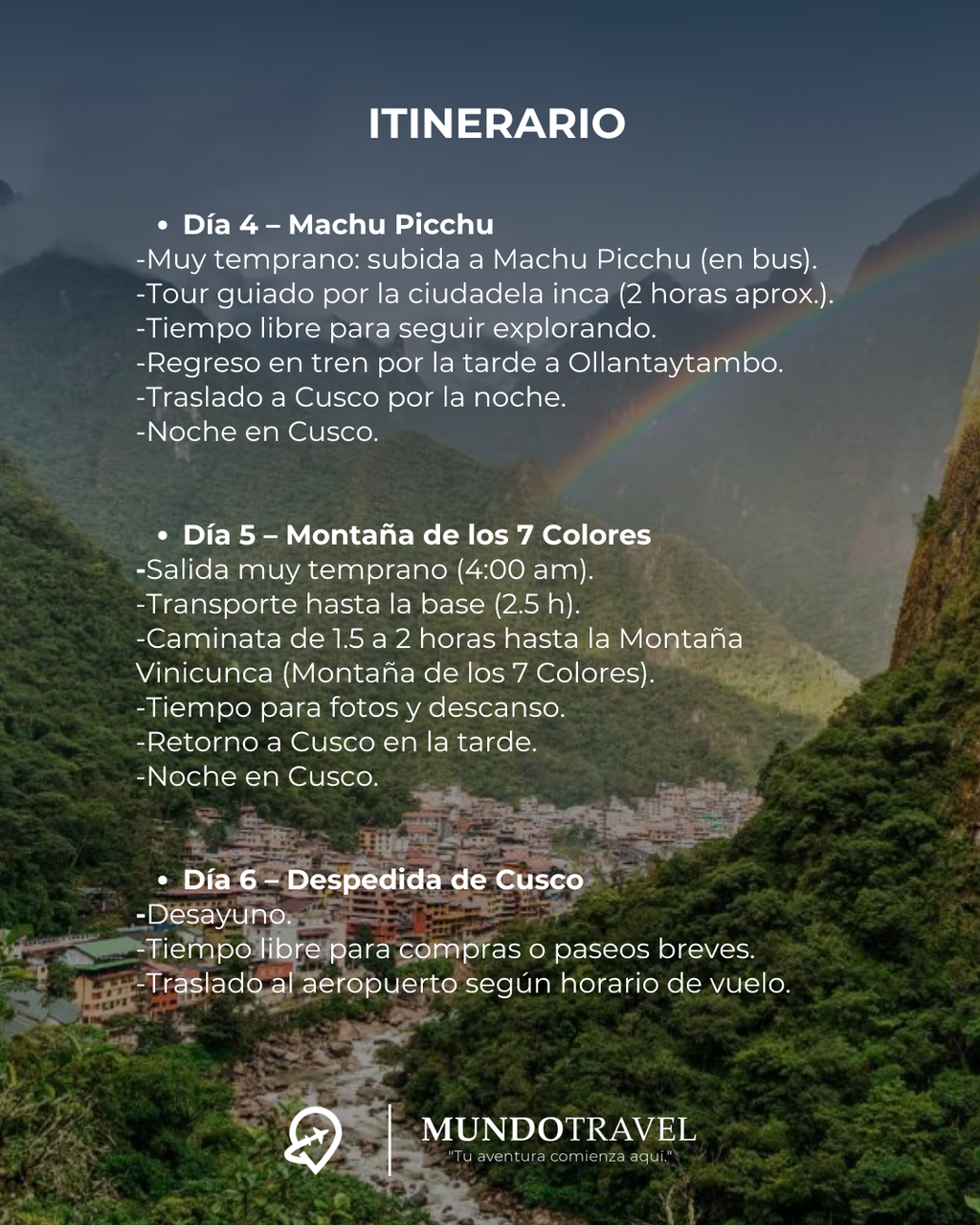 ITINERARIO

• Día 4 – Machu Picchu
-Muy temprano: subida a Machu Picchu (en bus).
-Tour guiado por la ciudadela inca (2 horas aprox.).
-Tiempo libre para seguir explorando.
-Regreso en tren por la tarde a Ollantaytambo.
-Traslado a Cusco por la noche.
-Noche en Cusco.

• Día 5 – Montaña de los 7 Colores
-Salida muy temprano (4:00 am).
-Transporte hasta la base (2.5 h).
-Caminata de 1.5 a 2 horas hasta la Montaña Vinicunca (Montaña de los 7 Colores).
-Tiempo para fotos y descanso.
-Retorno a Cusco en la tarde.
-Noche en Cusco.

• Día 6 – Despedida de Cusco
-Desayuno.
-Tiempo libre para compras o paseos breves.
-Traslado al aeropuerto según horario de vuelo.

MUNDOTRAVEL
"Tu aventura comienza aquí."